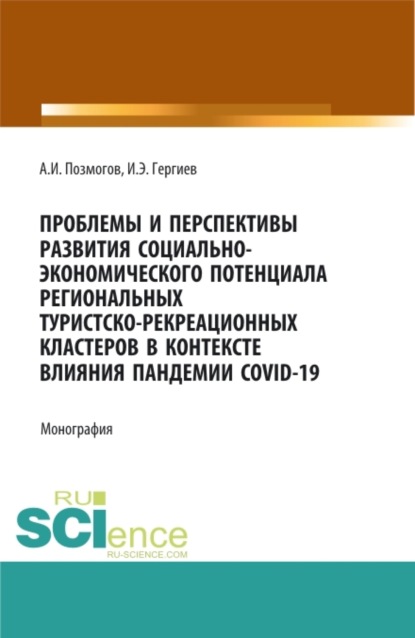 А.И. Позмогов, И.Э. Гергиев

ПРОБЛЕМЫ И ПЕРСПЕКТИВЫ РАЗВИТИЯ СОЦИАЛЬНО-ЭКОНОМИЧЕСКОГО ПОТЕНЦИАЛА РЕГИОНАЛЬНЫХ ТУРИСТСКО-РЕКРЕАЦИОННЫХ КЛАСТЕРОВ В КОНТЕКСТЕ ВЛИЯНИЯ ПАНДЕМИИ COVID-19

Монография

RU SCIence
RU-SCIENCE.COM